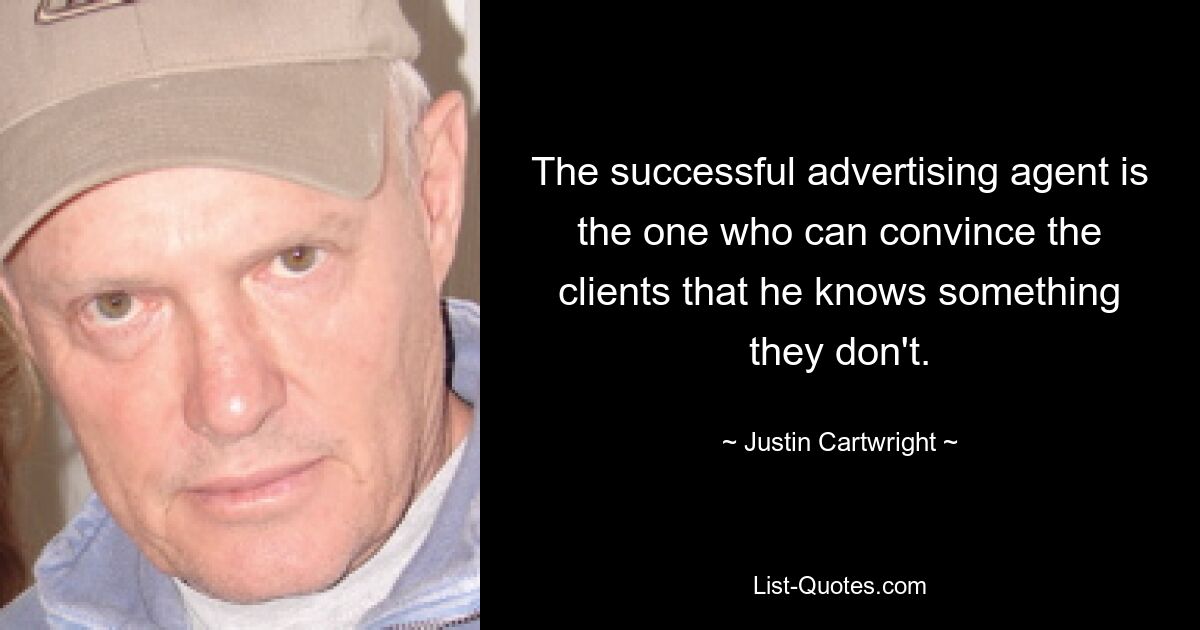 The successful advertising agent is the one who can convince the clients that he knows something they don't.

~ Justin Cartwright ~

List-Quotes.com